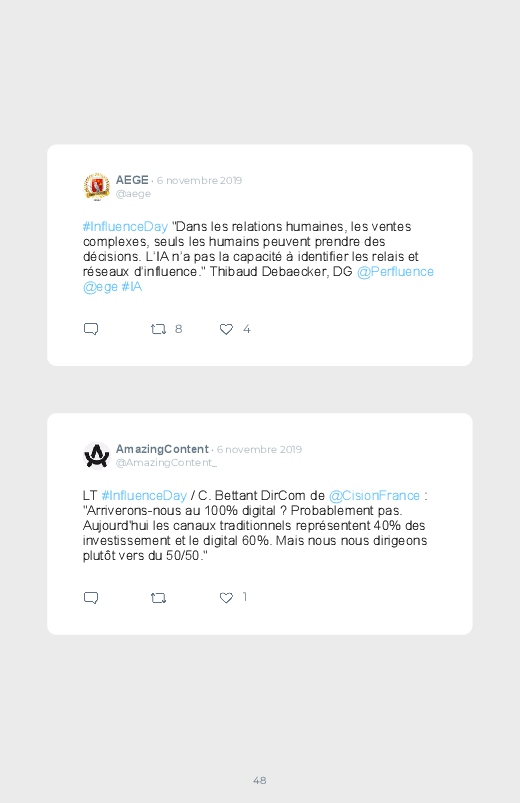 AEGE · 6 novembre 2019
@aege

#InfluenceDay "Dans les relations humaines, les ventes complexes, seuls les humains peuvent prendre des décisions. L'IA n'a pas la capacité à identifier les relais et réseaux d'influence." Thibaud Debaecker, DG @Perfluence @ege #IA

8 4

AmazingContent · 6 novembre 2019
@AmazingContent_

LT #InfluenceDay / C. Bettant DirCom de @CisionFrance : "Arriverons-nous au 100% digital ? Probablement pas. Aujourd'hui les canaux traditionnels représentent 40% des investissement et le digital 60%. Mais nous nous dirigeons plutôt vers du 50/50."

1

48